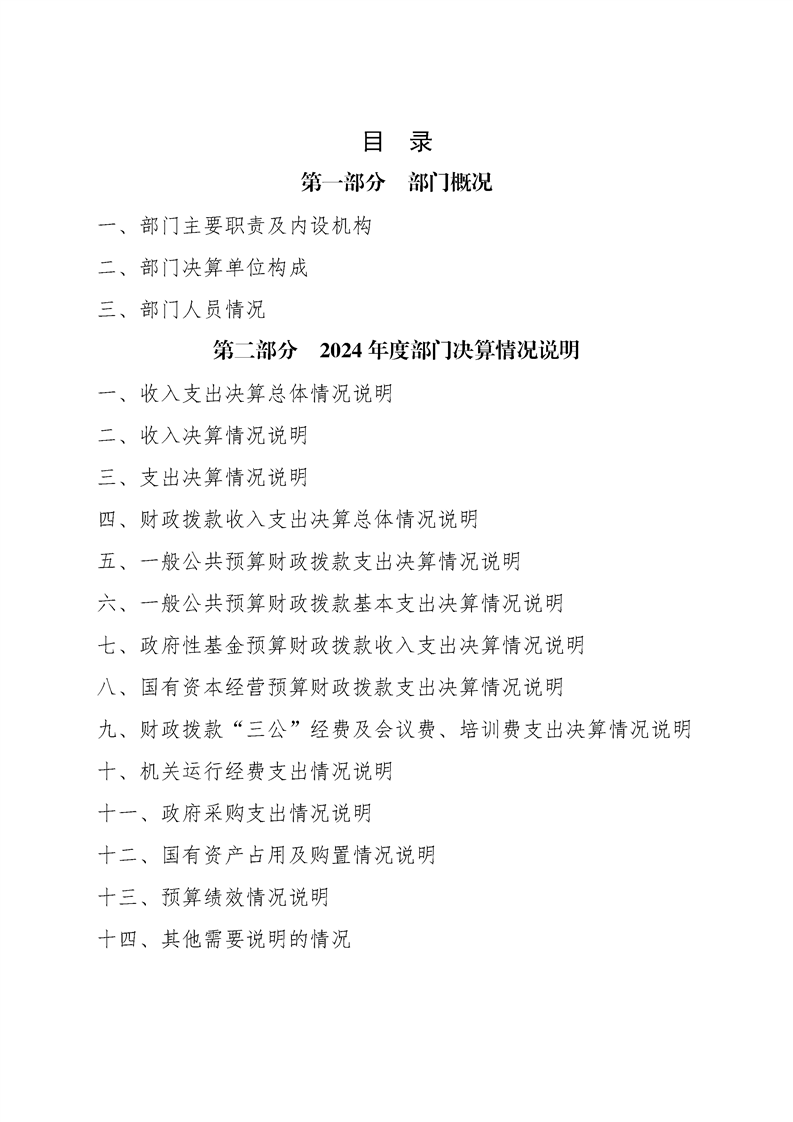 目　录

第一部分　部门概况

一、部门主要职责及内设机构

二、部门决算单位构成

三、部门人员情况

第二部分　2024 年度部门决算情况说明

一、收入支出决算总体情况说明

二、收入决算情况说明

三、支出决算情况说明

四、财政拨款收入支出决算总体情况说明

五、一般公共预算财政拨款支出决算情况说明

六、一般公共预算财政拨款基本支出决算情况说明

七、政府性基金预算财政拨款收入支出决算情况说明

八、国有资本经营预算财政拨款支出决算情况说明

九、财政拨款“三公”经费及会议费、培训费支出决算情况说明

十、机关运行经费支出情况说明

十一、政府采购支出情况说明

十二、国有资产占用及购置情况说明

十三、预算绩效情况说明

十四、其他需要说明的情况